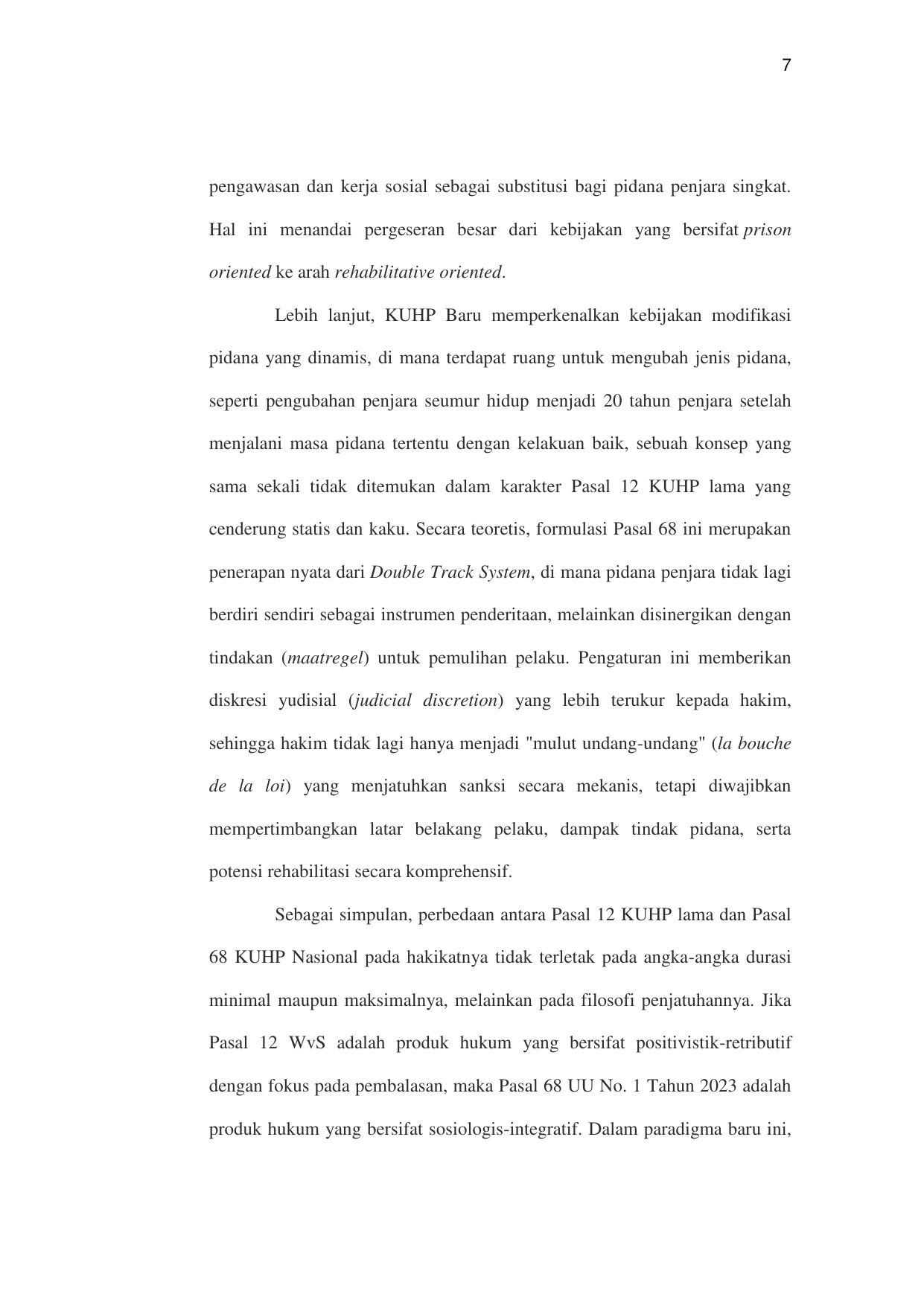 7

pengawasan dan kerja sosial sebagai substitusi bagi pidana penjara singkat. Hal ini menandai pergeseran besar dari kebijakan yang bersifat prison oriented ke arah rehabilitative oriented.

Lebih lanjut, KUHP Baru memperkenalkan kebijakan modifikasi pidana yang dinamis, di mana terdapat ruang untuk mengubah jenis pidana, seperti pengubahan penjara seumur hidup menjadi 20 tahun penjara setelah menjalani masa pidana tertentu dengan kelakuan baik, sebuah konsep yang sama sekali tidak ditemukan dalam karakter Pasal 12 KUHP lama yang cenderung statis dan kaku. Secara teoretis, formulasi Pasal 68 ini merupakan penerapan nyata dari Double Track System, di mana pidana penjara tidak lagi berdiri sendiri sebagai instrumen penderitaan, melainkan disinergikan dengan tindakan (maatregel) untuk pemulihan pelaku. Pengaturan ini memberikan diskresi yudisial (judicial discretion) yang lebih terukur kepada hakim, sehingga hakim tidak lagi hanya menjadi "mulut undang-undang" (la bouche de la loi) yang menjatuhkan sanksi secara mekanis, tetapi diwajibkan mempertimbangkan latar belakang pelaku, dampak tindak pidana, serta potensi rehabilitasi secara komprehensif.

Sebagai simpulan, perbedaan antara Pasal 12 KUHP lama dan Pasal 68 KUHP Nasional pada hakikatnya tidak terletak pada angka-angka durasi minimal maupun maksimalnya, melainkan pada filosofi penjatuhannya. Jika Pasal 12 WvS adalah produk hukum yang bersifat positivistik-retributif dengan fokus pada pembalasan, maka Pasal 68 UU No. 1 Tahun 2023 adalah produk hukum yang bersifat sosiologis-integratif. Dalam paradigma baru ini,